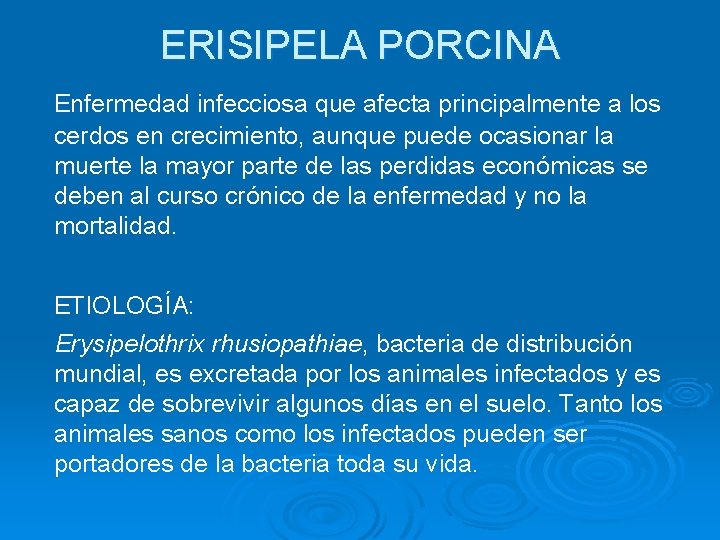 ERISIPELA PORCINA

Enfermedad infecciosa que afecta principalmente a los cerdos en crecimiento, aunque puede ocasionar la muerte la mayor parte de las perdidas económicas se deben al curso crónico de la enfermedad y no la mortalidad.

ETIOLOGÍA:

Erysipelothrix rhusiopathiae, bacteria de distribución mundial, es excretada por los animales infectados y es capaz de sobrevivir algunos días en el suelo. Tanto los animales sanos como los infectados pueden ser portadores de la bacteria toda su vida.